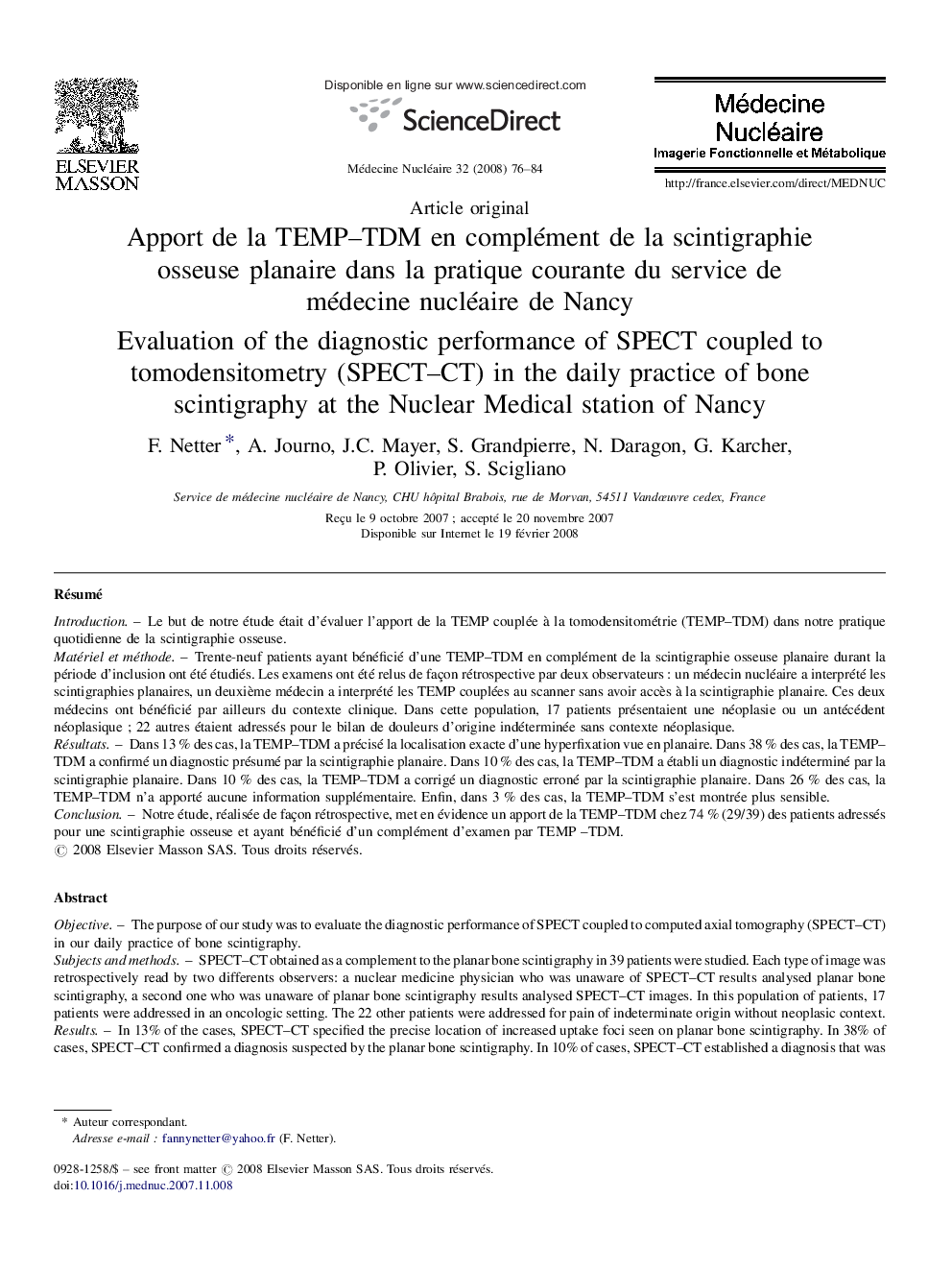 ELSEVIER
MASSON

Disponible en ligne sur www.sciencedirect.com

ScienceDirect

Médecine Nucléaire 32 (2008) 76–84

Médecine
Nucléaire
Imagerie Fonctionnelle et Métabolique

http://france.elsevier.com/direct/MEDNUC

Article original

Apport de la TEMP–TDM en complément de la scintigraphie osseuse planaire dans la pratique courante du service de médecine nucléaire de Nancy

Evaluation of the diagnostic performance of SPECT coupled to tomodensitometry (SPECT–CT) in the daily practice of bone scintigraphy at the Nuclear Medical station of Nancy

F. Netter *, A. Journo, J.C. Mayer, S. Grandpierre, N. Daragon, G. Karcher, P. Olivier, S. Scigliano

Service de médecine nucléaire de Nancy, CHU hôpital Brabois, rue de Morvan, 54511 Vandœuvre cedex, France

Reçu le 9 octobre 2007 ; accepté le 20 novembre 2007
Disponible sur Internet le 19 février 2008

Résumé

Introduction. – Le but de notre étude était d'évaluer l'apport de la TEMP couplée à la tomodensitométrie (TEMP–TDM) dans notre pratique quotidienne de la scintigraphie osseuse.
Matériel et méthode. – Trente-neuf patients ayant bénéficié d'une TEMP–TDM en complément de la scintigraphie osseuse planaire durant la période d'inclusion ont été étudiés. Les examens ont été relus de façon rétrospective par deux observateurs : un médecin nucléaire a interprété les scintigraphies planaires, un deuxième médecin a interprété les TEMP couplées au scanner sans avoir accès à la scintigraphie planaire. Ces deux médecins ont bénéficié par ailleurs du contexte clinique. Dans cette population, 17 patients présentaient une néoplasie ou un antécédent néoplasique ; 22 autres étaient adressés pour le bilan de douleurs d'origine indéterminée sans contexte néoplasique.
Résultats. – Dans 13 % des cas, la TEMP–TDM a précisé la localisation exacte d'une hyperfixation vue en planaire. Dans 38 % des cas, la TEMP–TDM a confirmé un diagnostic présumé par la scintigraphie planaire. Dans 10 % des cas, la TEMP–TDM a établi un diagnostic indéterminé par la scintigraphie planaire. Dans 10 % des cas, la TEMP–TDM a corrigé un diagnostic erroné par la scintigraphie planaire. Dans 26 % des cas, la TEMP–TDM n'a apporté aucune information supplémentaire. Enfin, dans 3 % des cas, la TEMP–TDM s'est montrée plus sensible.
Conclusion. – Notre étude, réalisée de façon rétrospective, met en évidence un apport de la TEMP–TDM chez 74 % (29/39) des patients adressés pour une scintigraphie osseuse et ayant bénéficié d'un complément d'examen par TEMP –TDM.
© 2008 Elsevier Masson SAS. Tous droits réservés.

Abstract

Objective. – The purpose of our study was to evaluate the diagnostic performance of SPECT coupled to computed axial tomography (SPECT–CT) in our daily practice of bone scintigraphy.
Subjects and methods. – SPECT–CT obtained as a complement to the planar bone scintigraphy in 39 patients were studied. Each type of image was retrospectively read by two differents observers: a nuclear medicine physician who was unaware of SPECT–CT results analysed planar bone scintigraphy, a second one who was unaware of planar bone scintigraphy results analysed SPECT–CT images. In this population of patients, 17 patients were addressed in an oncologic setting. The 22 other patients were addressed for pain of indeterminate origin without neoplasic context.
Results. – In 13% of the cases, SPECT–CT specified the precise location of increased uptake foci seen on planar bone scintigraphy. In 38% of cases, SPECT–CT confirmed a diagnosis suspected by the planar bone scintigraphy. In 10% of cases, SPECT–CT established a diagnosis that was

* Auteur correspondant.
Adresse e-mail : fannynetter@yahoo.fr (F. Netter).

0928-1258/$ – see front matter © 2008 Elsevier Masson SAS. Tous droits réservés.
doi:10.1016/j.mednuc.2007.11.008